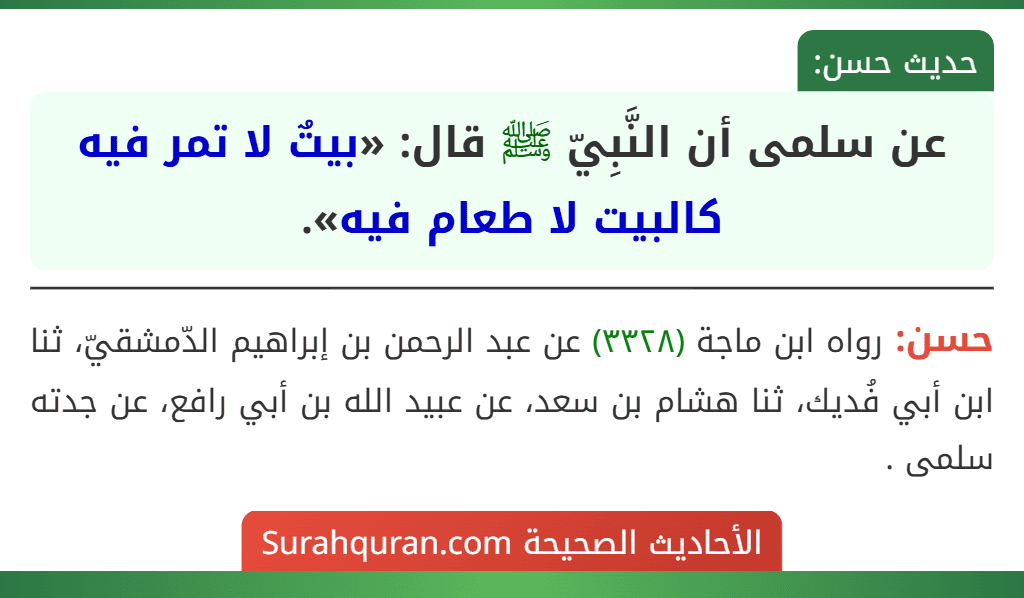 حديث حسن:

عن سلمى أن النَّبِيّ ﷺ قال: «بيتٌ لا تمر فيه كالبيت لا طعام فيه».

حسن: رواه ابن ماجة (٣٣٢٨) عن عبد الرحمن بن إبراهيم الدّمشقيّ، ثنا ابن أبي فُديك، ثنا هشام بن سعد، عن عبيد الله بن أبي رافع، عن جدته سلمى .

الأحاديث الصحيحة Surahquran.com